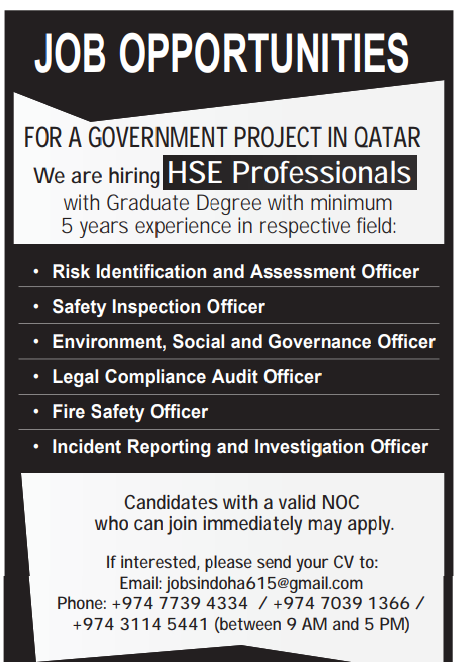 JOB OPPORTUNITIES

FOR A GOVERNMENT PROJECT IN QATAR

We are hiring HSE Professionals with Graduate Degree with minimum 5 years experience in respective field:

• Risk Identification and Assessment Officer
• Safety Inspection Officer
• Environment, Social and Governance Officer
• Legal Compliance Audit Officer
• Fire Safety Officer
• Incident Reporting and Investigation Officer

Candidates with a valid NOC who can join immediately may apply.

If interested, please send your CV to:
Email: jobsindoha615@gmail.com
Phone: +974 7739 4334 / +974 7039 1366 / +974 3114 5441 (between 9 AM and 5 PM)